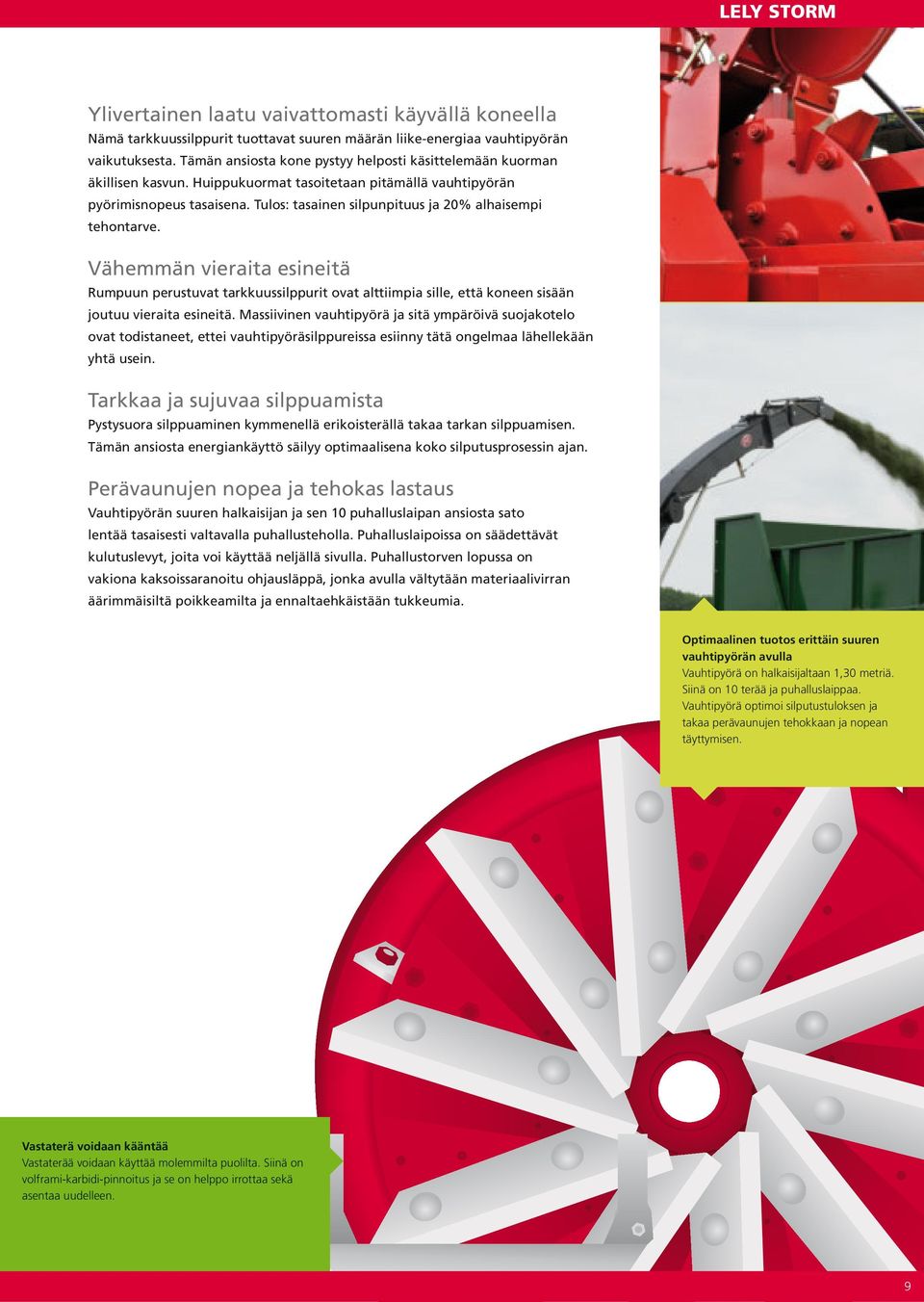 LELY STORM

Ylivertainen laatu vaivattomasti käyvällä koneella
Nämä tarkkuussilppurit tuottavat suuren määrän liike-energiaa vauhtipyörän vaikutuksesta. Tämän ansiosta kone pystyy helposti käsittelemään kuorman äkillisen kasvun. Huippukuormat tasoitetaan pitämällä vauhtipyörän pyörimisnopeus tasaisena. Tulos: tasainen silpunpituus ja 20% alhaisempi tehontarve.

Vähemmän vieraita esineitä
Rumpuun perustuvat tarkkuussilppurit ovat alttiimpia sille, että koneen sisään joutuu vieraita esineitä. Massiivinen vauhtipyörä ja sitä ympäröivä suojakotelo ovat todistaneet, ettei vauhtipyöräsilppureissa esiinny tätä ongelmaa lähellekään yhtä usein.

Tarkkaa ja sujuvaa silppuamista
Pystysuora silppuaminen kymmenellä erikoisterällä takaa tarkan silppuamisen. Tämän ansiosta energiankäyttö säilyy optimaalisena koko silputusprosessin ajan.

Perävaunujen nopea ja tehokas lastaus
Vauhtipyörän suuren halkaisijan ja sen 10 puhalluslaipan ansiosta sato lentää tasaisesti valtavalla puhallusteholla. Puhalluslaipoissa on säädettävät kulutuslevyt, joita voi käyttää neljällä sivulla. Puhallustorven lopussa on vakiona kaksoissaranoitu ohjausläppä, jonka avulla vältytään materiaalivirran äärimmäisiltä poikkeamilta ja ennaltaehkäistään tukkeumia.

Optimaalinen tuotos erittäin suuren vauhtipyörän avulla
Vauhtipyörä on halkaisijaltaan 1,30 metriä. Siinä on 10 terää ja puhalluslaippaa. Vauhtipyörä optimoi silputustuloksen ja takaa perävaunujen tehokkaan ja nopean täyttymisen.

Vastaterä voidaan kääntää
Vastaterää voidaan käyttää molemmilta puolilta. Siinä on volframi-karbidi-pinnoitus ja se on helppo irrottaa sekä asentaa uudelleen.

9